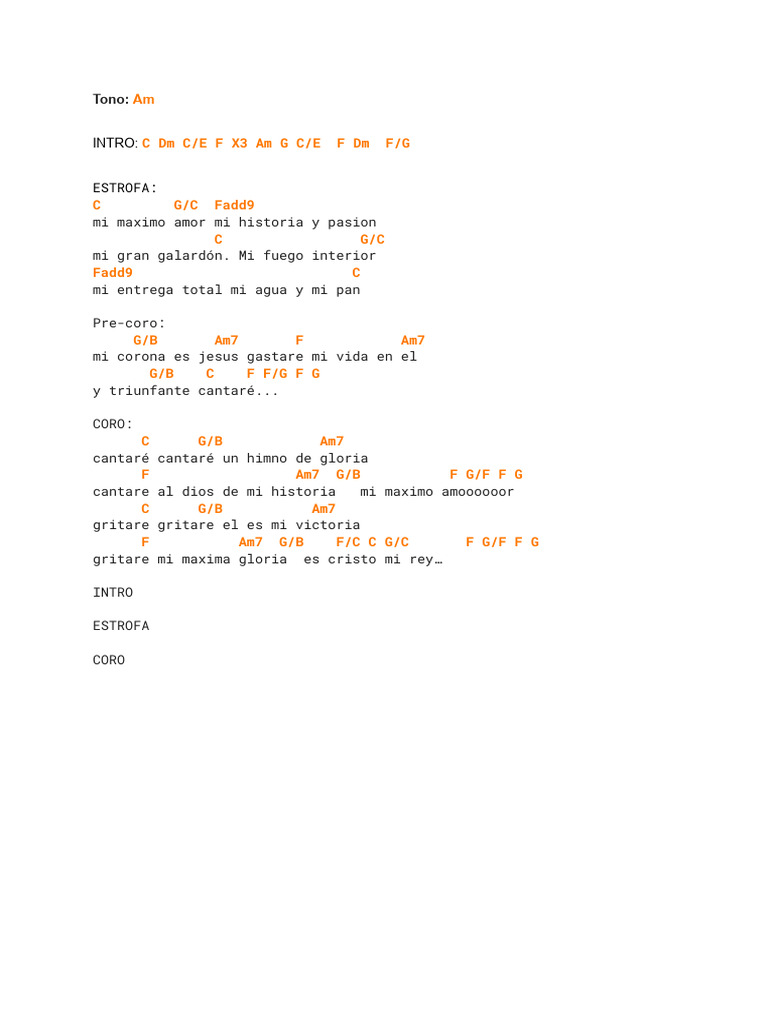 Tono: Am

INTRO: C Dm C/E F X3 Am G C/E F Dm F/G

ESTROFA:
C G/C Fadd9
mi maximo amor mi historia y pasion
C G/C
mi gran galardón. Mi fuego interior
Fadd9 C
mi entrega total mi agua y mi pan

Pre-coro:
G/B Am7 F Am7
mi corona es jesus gastare mi vida en el
G/B C F F/G F G
y triunfante cantaré...

CORO:
C G/B Am7
cantaré cantaré un himno de gloria
F Am7 G/B F G/F F G
cantare al dios de mi historia mi maximo amoooooor
C G/B Am7
gritare gritare el es mi victoria
F Am7 G/B F/C C G/C F G/F F G
gritare mi maxima gloria es cristo mi rey…

INTRO

ESTROFA

CORO